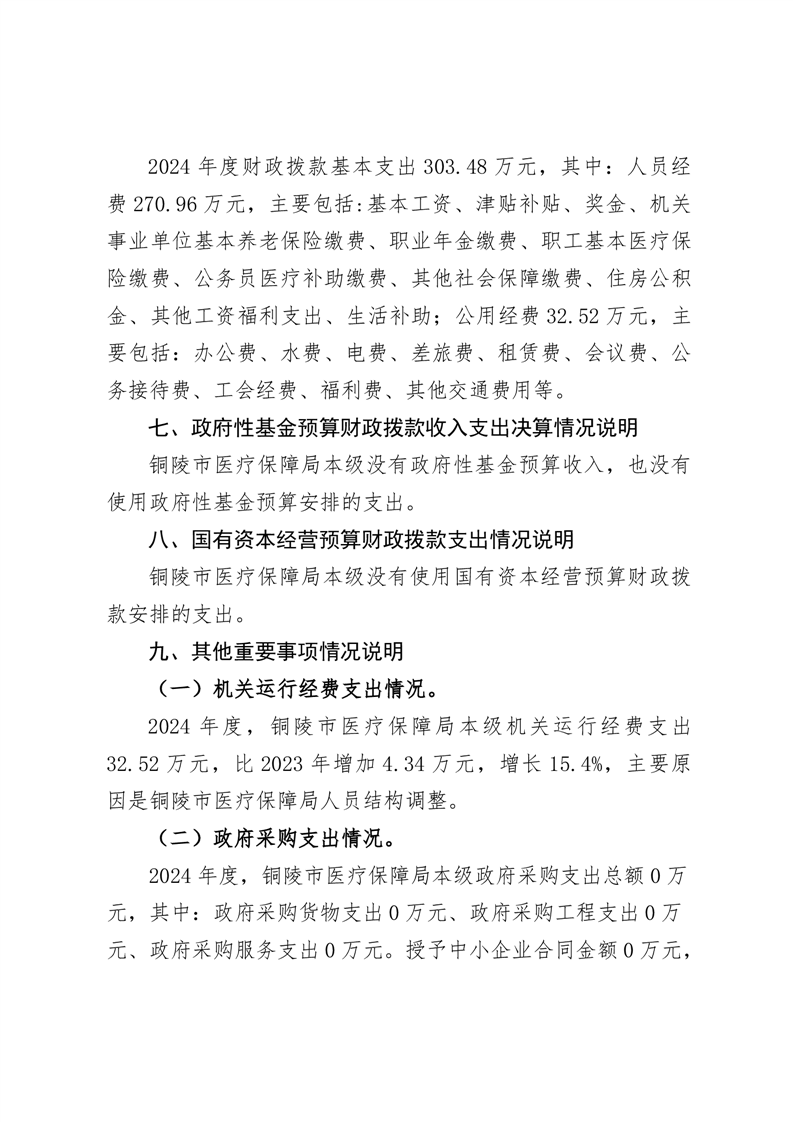 2024 年度财政拨款基本支出 303.48 万元，其中：人员经费 270.96 万元，主要包括:基本工资、津贴补贴、奖金、机关事业单位基本养老保险缴费、职业年金缴费、职工基本医疗保险缴费、公务员医疗补助缴费、其他社会保障缴费、住房公积金、其他工资福利支出、生活补助；公用经费 32.52 万元，主要包括：办公费、水费、电费、差旅费、租赁费、会议费、公务接待费、工会经费、福利费、其他交通费用等。

七、政府性基金预算财政拨款收入支出决算情况说明

铜陵市医疗保障局本级没有政府性基金预算收入，也没有使用政府性基金预算安排的支出。

八、国有资本经营预算财政拨款支出情况说明

铜陵市医疗保障局本级没有使用国有资本经营预算财政拨款安排的支出。

九、其他重要事项情况说明

（一）机关运行经费支出情况。

2024 年度，铜陵市医疗保障局本级机关运行经费支出 32.52 万元，比 2023 年增加 4.34 万元，增长 15.4%，主要原因是铜陵市医疗保障局人员结构调整。

（二）政府采购支出情况。

2024 年度，铜陵市医疗保障局本级政府采购支出总额 0 万元，其中：政府采购货物支出 0 万元、政府采购工程支出 0 万元、政府采购服务支出 0 万元。授予中小企业合同金额 0 万元，